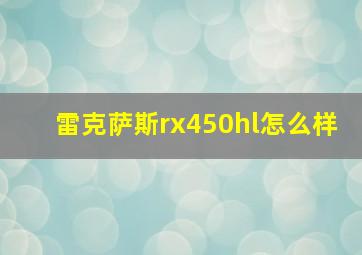 雷克萨斯rx450hl怎么样